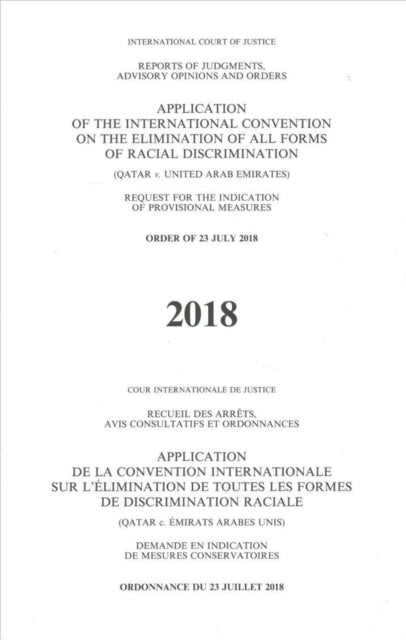 INTERNATIONAL COURT OF JUSTICE

REPORTS OF JUDGMENTS, ADVISORY OPINIONS AND ORDERS

APPLICATION OF THE INTERNATIONAL CONVENTION ON THE ELIMINATION OF ALL FORMS OF RACIAL DISCRIMINATION

(QATAR v. UNITED ARAB EMIRATES)

REQUEST FOR THE INDICATION OF PROVISIONAL MEASURES

ORDER OF 23 JULY 2018

2018

COUR INTERNATIONALE DE JUSTICE

RECUEIL DES ARRÊTS, AVIS CONSULTATIFS ET ORDONNANCES

APPLICATION DE LA CONVENTION INTERNATIONALE SUR L'ÉLIMINATION DE TOUTES LES FORMES DE DISCRIMINATION RACIALE

(QATAR c. ÉMIRATS ARABES UNIS)

DEMANDE EN INDICATION DE MESURES CONSERVATOIRES

ORDONNANCE DU 23 JUILLET 2018